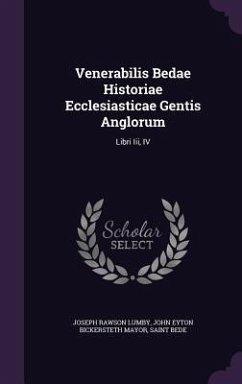 Venerabilis Bedae Historiae Ecclesiasticae Gentis Anglorum

Libri Iii, IV

Scholar SELECT

JOSEPH RAWSON LUMBY, JOHN EYTON BICKERSTETH MAYOR, SAINT BEDE